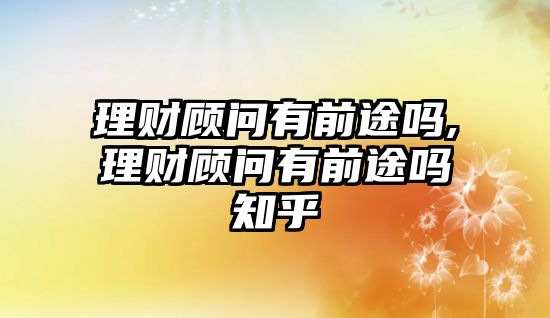 理财顾问有前途吗,理财顾问有前途吗知乎